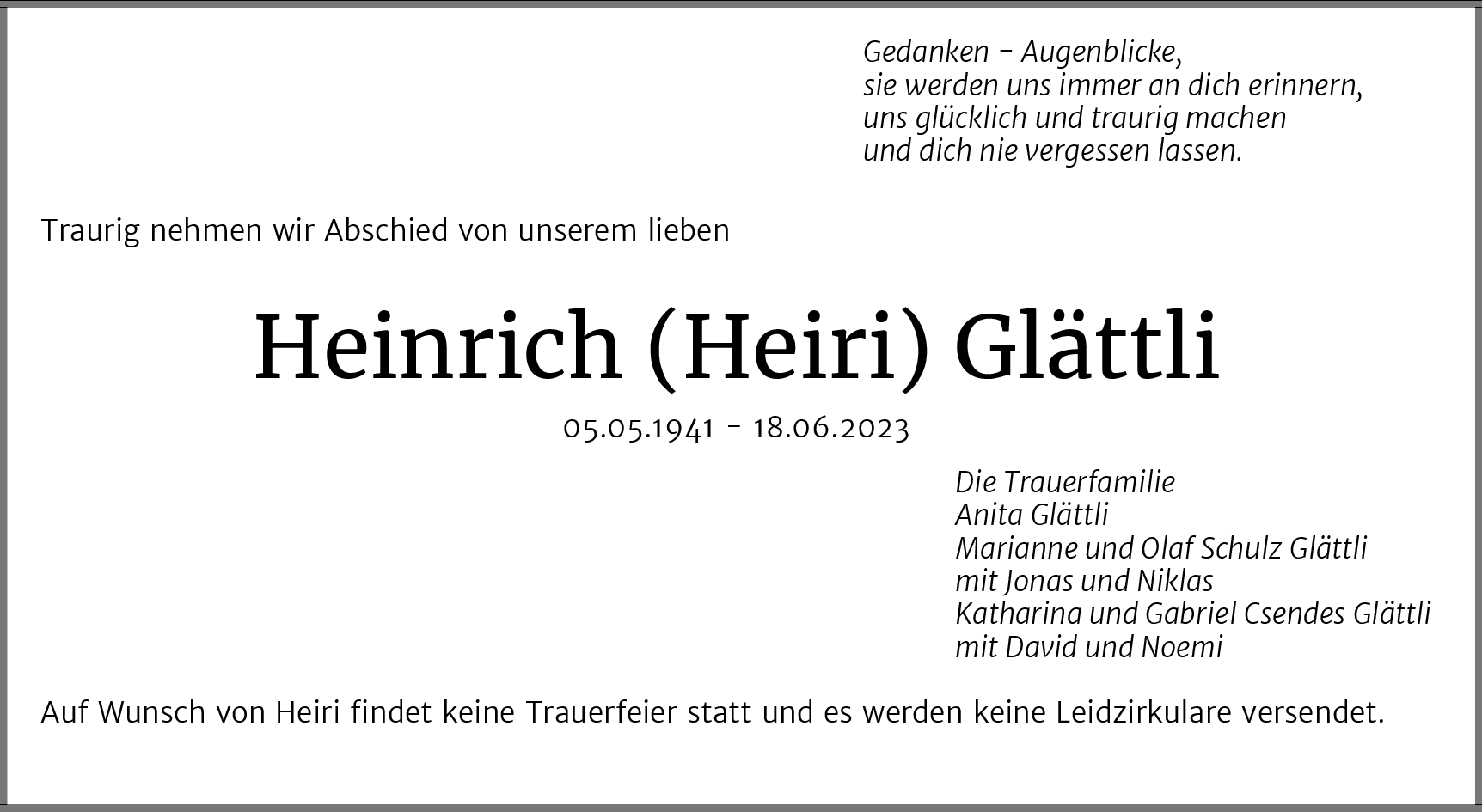 Gedanken – Augenblicke,
sie werden uns immer an dich erinnern,
uns glücklich und traurig machen
und dich nie vergessen lassen.

Traurig nehmen wir Abschied von unserem lieben

Heinrich (Heiri) Glättli

05.05.1941 – 18.06.2023

Die Trauerfamilie
Anita Glättli
Marianne und Olaf Schulz Glättli
mit Jonas und Niklas
Katharina und Gabriel Csendes Glättli
mit David und Noemi

Auf Wunsch von Heiri findet keine Trauerfeier statt und es werden keine Leidzirkulare versendet.